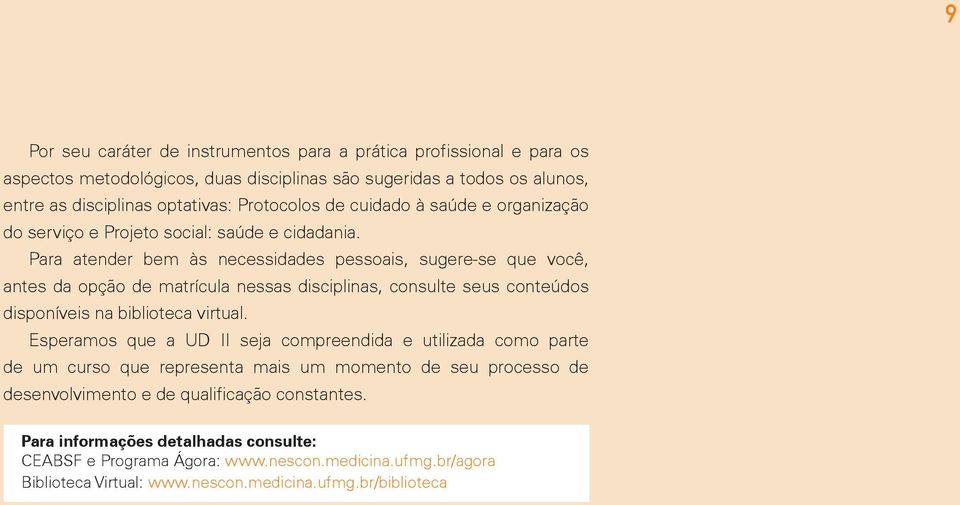 9

Por seu caráter de instrumentos para a prática profissional e para os aspectos metodológicos, duas disciplinas são sugeridas a todos os alunos, entre as disciplinas optativas: Protocolos de cuidado à saúde e organização do serviço e Projeto social: saúde e cidadania.

Para atender bem às necessidades pessoais, sugere-se que você, antes da opção de matrícula nessas disciplinas, consulte seus conteúdos disponíveis na biblioteca virtual.

Esperamos que a UD II seja compreendida e utilizada como parte de um curso que representa mais um momento de seu processo de desenvolvimento e de qualificação constantes.

Para informações detalhadas consulte:
CEABSF e Programa Ágora: www.nescon.medicina.ufmg.br/agora
Biblioteca Virtual: www.nescon.medicina.ufmg.br/biblioteca